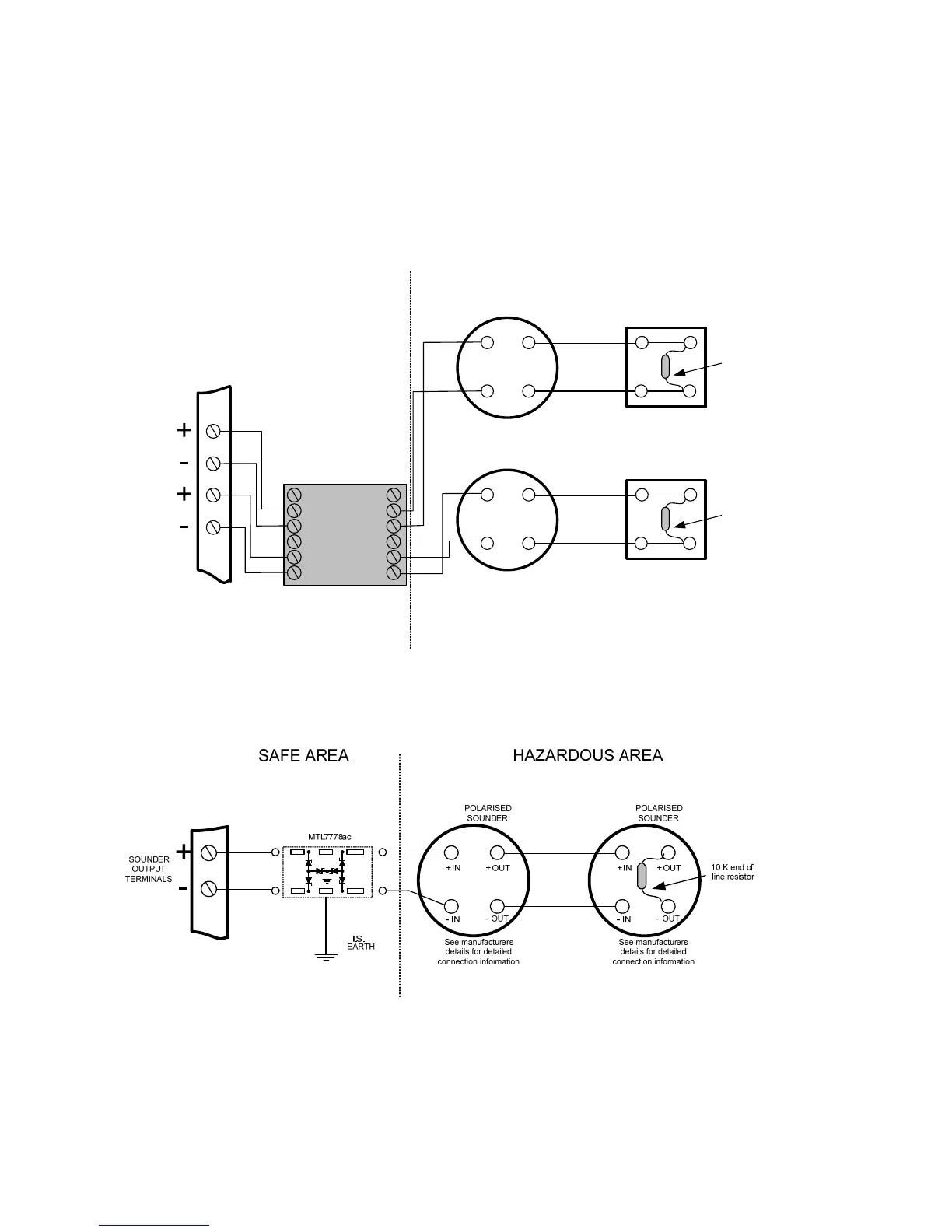 +
-
+
-

SAFE AREA

HAZARDOUS AREA

SOUNDER OUTPUT TERMINALS

+
-

MTL7778ac

I.S. EARTH

POLARISED SOUNDER

+IN
+OUT
- IN
- OUT

See manufacturers details for detailed connection information

POLARISED SOUNDER

+IN
+OUT
- IN
- OUT

10 K end of line resistor

See manufacturers details for detailed connection information